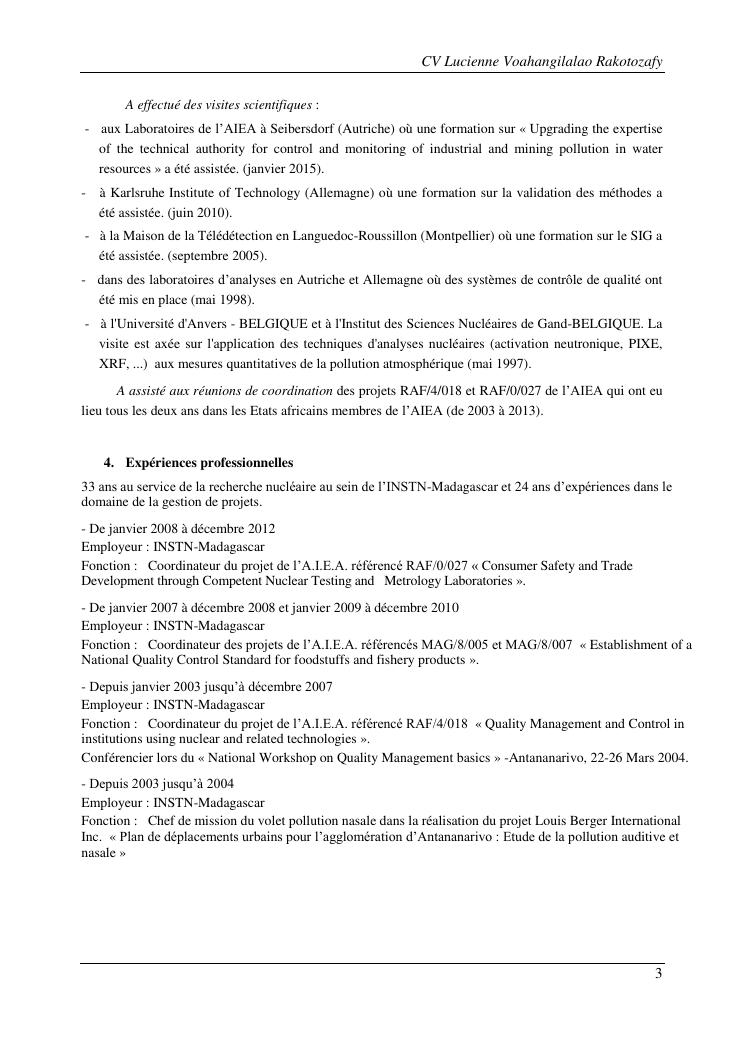 CV Lucienne Voahangilalao Rakotozafy

A effectué des visites scientifiques :

- aux Laboratoires de l'AIEA à Seibersdorf (Autriche) où une formation sur « Upgrading the expertise of the technical authority for control and monitoring of industrial and mining pollution in water resources » a été assistée. (janvier 2015).
- à Karlsruhe Institute of Technology (Allemagne) où une formation sur la validation des méthodes a été assistée. (juin 2010).
- à la Maison de la Télédétection en Languedoc-Roussillon (Montpellier) où une formation sur le SIG a été assistée. (septembre 2005).
- dans des laboratoires d'analyses en Autriche et Allemagne où des systèmes de contrôle de qualité ont été mis en place (mai 1998).
- à l'Université d'Anvers - BELGIQUE et à l'Institut des Sciences Nucléaires de Gand-BELGIQUE. La visite est axée sur l'application des techniques d'analyses nucléaires (activation neutronique, PIXE, XRF, ...) aux mesures quantitatives de la pollution atmosphérique (mai 1997).

A assisté aux réunions de coordination des projets RAF/4/018 et RAF/0/027 de l'AIEA qui ont eu lieu tous les deux ans dans les Etats africains membres de l'AIEA (de 2003 à 2013).

4. Expériences professionnelles

33 ans au service de la recherche nucléaire au sein de l'INSTN-Madagascar et 24 ans d'expériences dans le domaine de la gestion de projets.

- De janvier 2008 à décembre 2012
Employeur : INSTN-Madagascar
Fonction : Coordinateur du projet de l'A.I.E.A. référencé RAF/0/027 « Consumer Safety and Trade Development through Competent Nuclear Testing and Metrology Laboratories ».

- De janvier 2007 à décembre 2008 et janvier 2009 à décembre 2010
Employeur : INSTN-Madagascar
Fonction : Coordinateur des projets de l'A.I.E.A. référencés MAG/8/005 et MAG/8/007 « Establishment of a National Quality Control Standard for foodstuffs and fishery products ».

- Depuis janvier 2003 jusqu'à décembre 2007
Employeur : INSTN-Madagascar
Fonction : Coordinateur du projet de l'A.I.E.A. référencé RAF/4/018 « Quality Management and Control in institutions using nuclear and related technologies ».
Conférencier lors du « National Workshop on Quality Management basics » -Antananarivo, 22-26 Mars 2004.

- Depuis 2003 jusqu'à 2004
Employeur : INSTN-Madagascar
Fonction : Chef de mission du volet pollution nasale dans la réalisation du projet Louis Berger International Inc. « Plan de déplacements urbains pour l'agglomération d'Antananarivo : Etude de la pollution auditive et nasale »

3